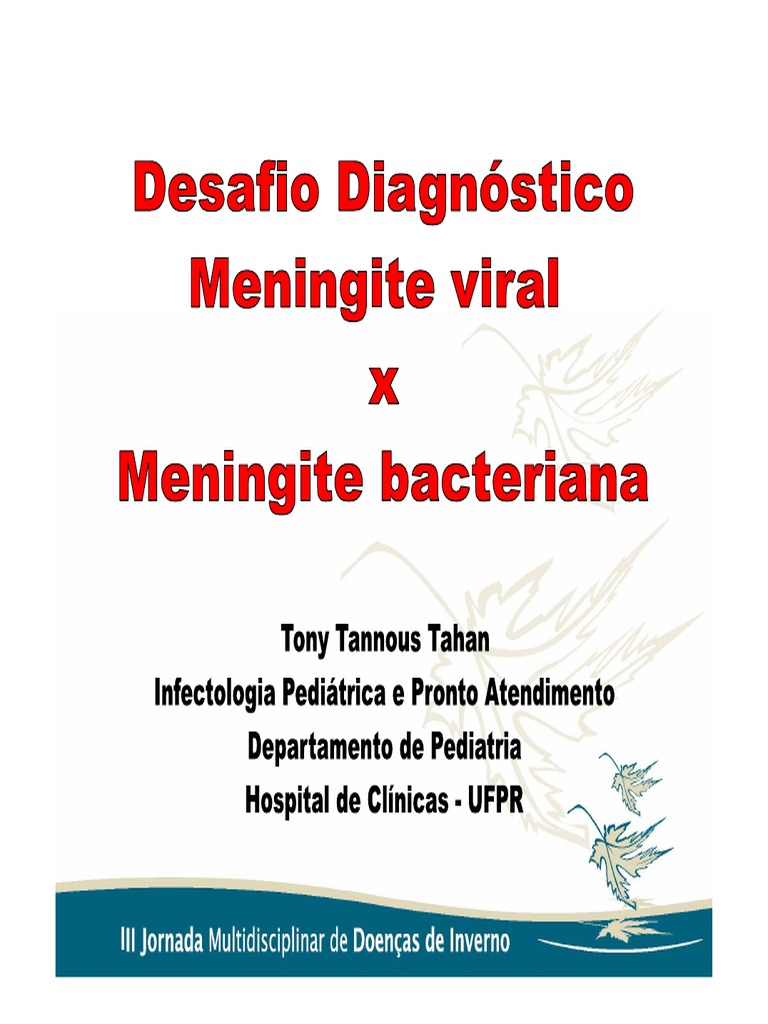 Desafio Diagnóstico
Meningite viral
x
Meningite bacteriana

Tony Tannous Tahan
Infectologia Pediátrica e Pronto Atendimento
Departamento de Pediatria
Hospital de Clínicas - UFPR

III Jornada Multidisciplinar de Doenças de Inverno